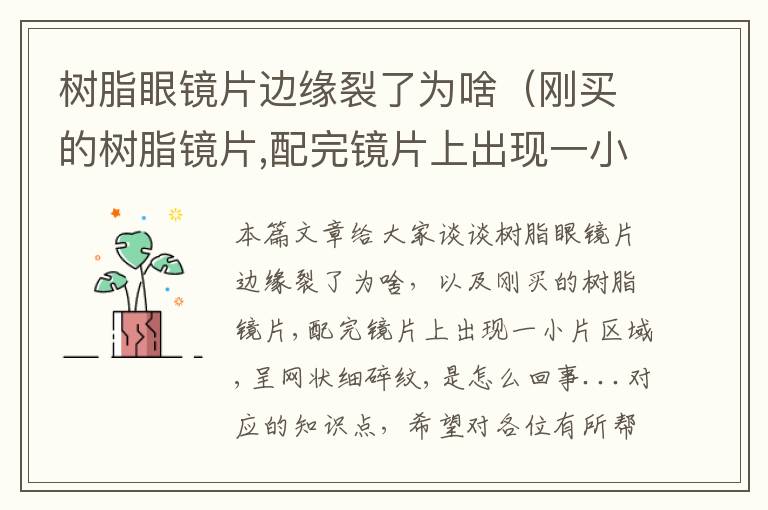 树脂眼镜片边缘裂了为啥（刚买的树脂镜片,配完镜片上出现一小

本篇文章给大家谈谈树脂眼镜片边缘裂了为啥，以及刚买的树脂镜片,配完镜片上出现一小片区域,呈网状细碎纹,是怎么回事...对应的知识点，希望对各位有所帮